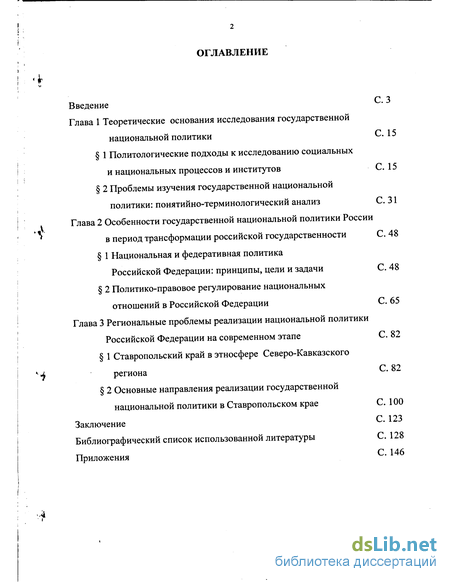 2

ОГЛАВЛЕНИЕ

Введение С. 3

Глава 1 Теоретические основания исследования государственной национальной политики С. 15

§ 1 Политологические подходы к исследованию социальных и национальных процессов и институтов С. 15

§ 2 Проблемы изучения государственной национальной политики: понятийно-терминологический анализ С. 31

Глава 2 Особенности государственной национальной политики России в период трансформации российской государственности С. 48

§ 1 Национальная и федеративная политика Российской Федерации: принципы, цели и задачи С. 48

§ 2 Политико-правовое регулирование национальных отношений в Российской Федерации С. 65

Глава 3 Региональные проблемы реализации национальной политики Российской Федерации на современном этапе С. 82

§ 1 Ставропольский край в этносфере Северо-Кавказского региона С. 82

§ 2 Основные направления реализации государственной национальной политики в Ставропольском крае С. 100

Заключение С. 123

Библиографический список использованной литературы С. 128

Приложения С. 146

dsLib.net
библиотека диссертаций